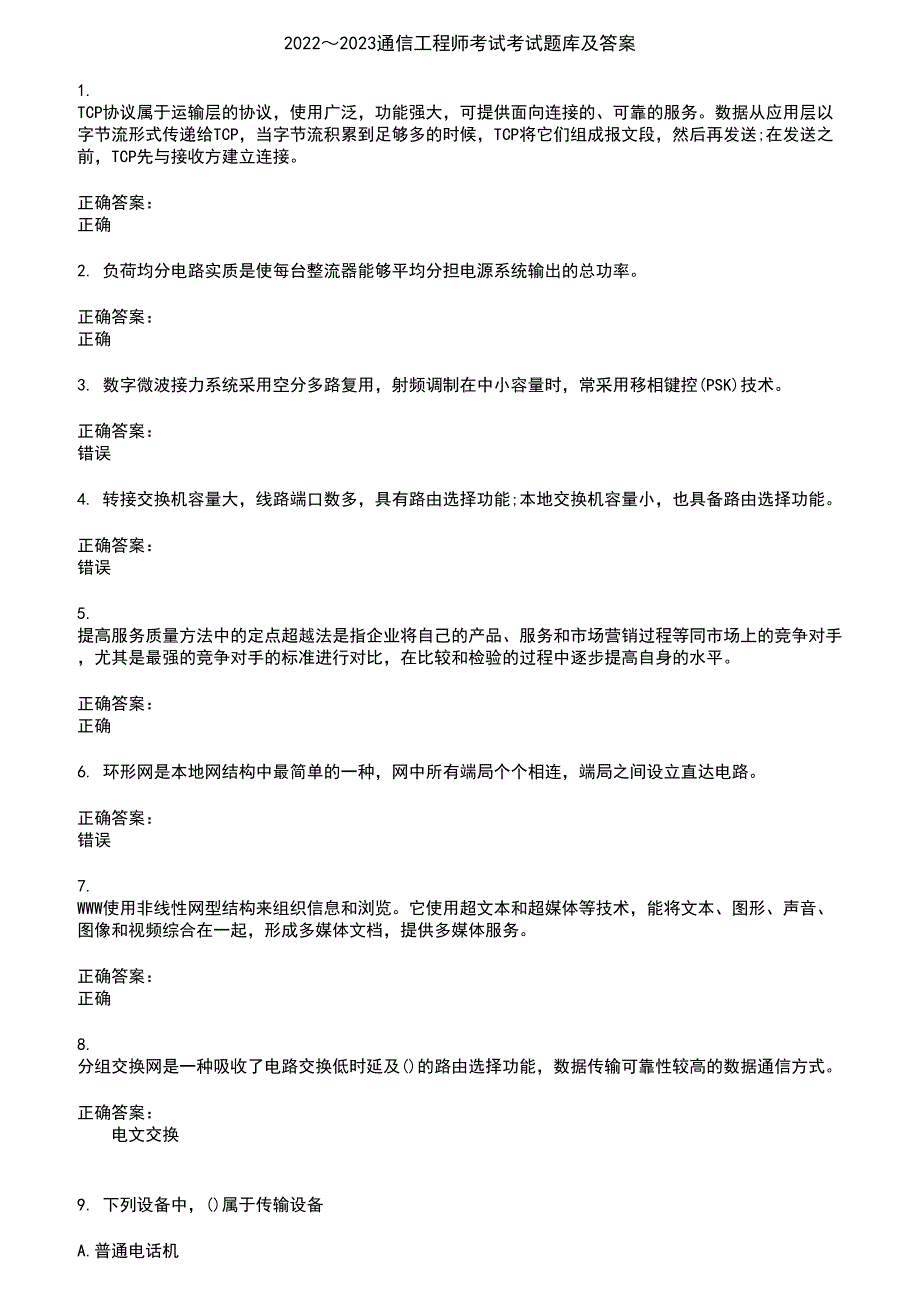 2022～2023通信工程师考试考试题库及答案

1.
TCP协议属于运输层的协议，使用广泛，功能强大，可提供面向连接的、可靠的服务。数据从应用层以字节流形式传递给TCP，当字节流积累到足够多的时候，TCP将它们组成报文段，然后再发送;在发送之前，TCP先与接收方建立连接。

正确答案：
正确

2. 负荷均分电路实质是使每台整流器能够平均分担电源系统输出的总功率。

正确答案：
正确

3. 数字微波接力系统采用空分多路复用，射频调制在中小容量时，常采用移相键控(PSK)技术。

正确答案：
错误

4. 转接交换机容量大，线路端口数多，具有路由选择功能;本地交换机容量小，也具备路由选择功能。

正确答案：
错误

5.
提高服务质量方法中的定点超越法是指企业将自己的产品、服务和市场营销过程等同市场上的竞争对手，尤其是最强的竞争对手的标准进行对比，在比较和检验的过程中逐步提高自身的水平。

正确答案：
正确

6. 环形网是本地网结构中最简单的一种，网中所有端局个个相连，端局之间设立直达电路。

正确答案：
错误

7.
WWW使用非线性网型结构来组织信息和浏览。它使用超文本和超媒体等技术，能将文本、图形、声音、图像和视频综合在一起，形成多媒体文档，提供多媒体服务。

正确答案：
正确

8.
分组交换网是一种吸收了电路交换低时延及()的路由选择功能，数据传输可靠性较高的数据通信方式。

正确答案：
电文交换

9. 下列设备中，()属于传输设备

A.普通电话机